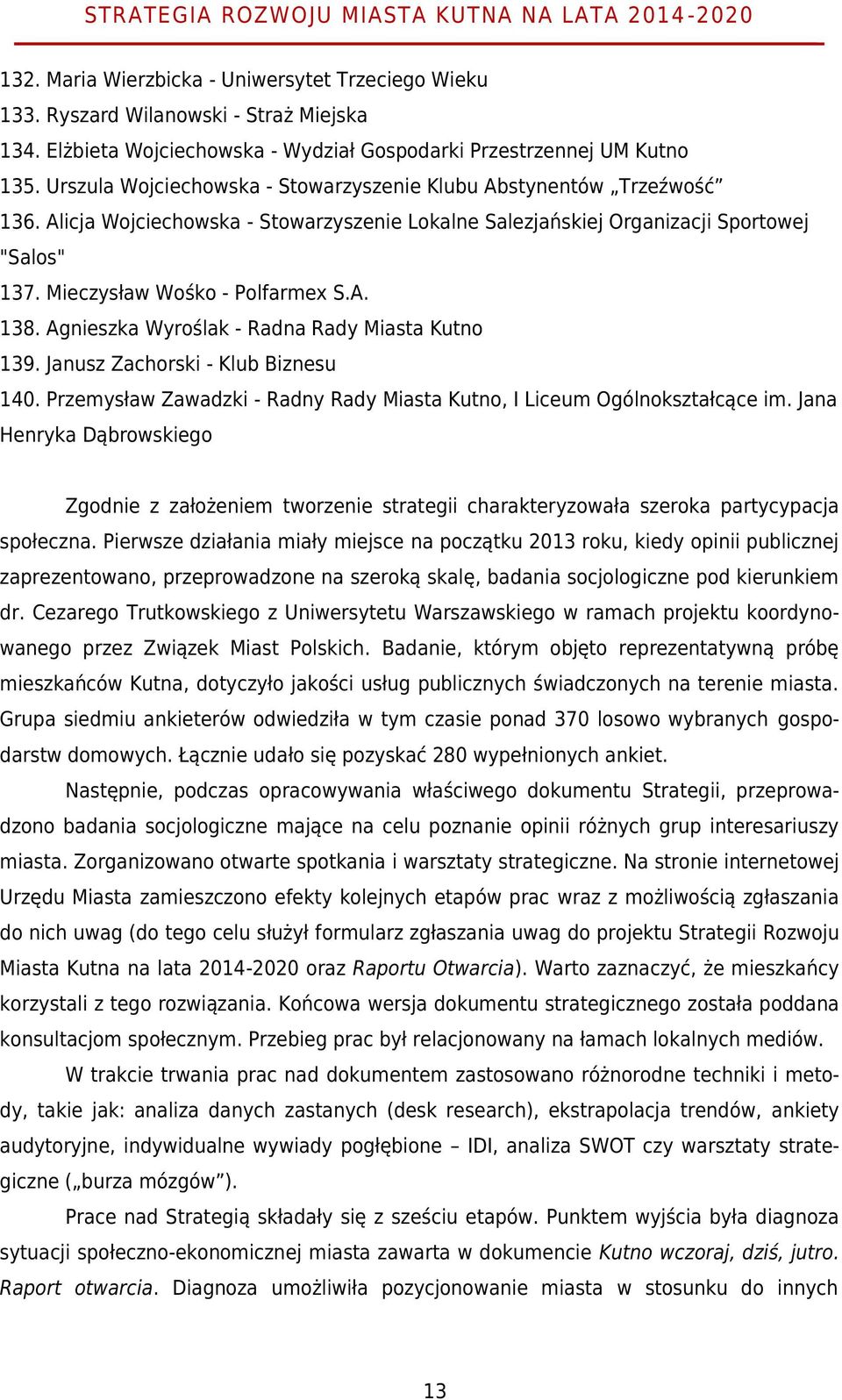 STRATEGIA ROZWOJU MIASTA KUTNA NA LATA 2014-2020

132. Maria Wierzbicka - Uniwersytet Trzeciego Wieku
133. Ryszard Wilanowski - Straż Miejska
134. Elżbieta Wojciechowska - Wydział Gospodarki Przestrzennej UM Kutno
135. Urszula Wojciechowska - Stowarzyszenie Klubu Abstynentów „Trzeźwość”
136. Alicja Wojciechowska - Stowarzyszenie Lokalne Salezjańskiej Organizacji Sportowej "Salos"
137. Mieczysław Wośko - Polfarmex S.A.
138. Agnieszka Wyroślak - Radna Rady Miasta Kutno
139. Janusz Zachorski - Klub Biznesu
140. Przemysław Zawadzki - Radny Rady Miasta Kutno, I Liceum Ogólnokształcące im. Jana Henryka Dąbrowskiego

Zgodnie z założeniem tworzenie strategii charakteryzowała szeroka partycypacja społeczna. Pierwsze działania miały miejsce na początku 2013 roku, kiedy opinii publicznej zaprezentowano, przeprowadzone na szeroką skalę, badania socjologiczne pod kierunkiem dr. Cezarego Trutkowskiego z Uniwersytetu Warszawskiego w ramach projektu koordynowanego przez Związek Miast Polskich. Badanie, którym objęto reprezentatywną próbę mieszkańców Kutna, dotyczyło jakości usług publicznych świadczonych na terenie miasta. Grupa siedmiu ankieterów odwiedziła w tym czasie ponad 370 losowo wybranych gospodarstw domowych. Łącznie udało się pozyskać 280 wypełnionych ankiet.

Następnie, podczas opracowywania właściwego dokumentu Strategii, przeprowadzono badania socjologiczne mające na celu poznanie opinii różnych grup interesariuszy miasta. Zorganizowano otwarte spotkania i warsztaty strategiczne. Na stronie internetowej Urzędu Miasta zamieszczono efekty kolejnych etapów prac wraz z możliwością zgłaszania do nich uwag (do tego celu służył formularz zgłaszania uwag do projektu Strategii Rozwoju Miasta Kutna na lata 2014-2020 oraz Raportu Otwarcia). Warto zaznaczyć, że mieszkańcy korzystali z tego rozwiązania. Końcowa wersja dokumentu strategicznego została poddana konsultacjom społecznym. Przebieg prac był relacjonowany na łamach lokalnych mediów.

W trakcie trwania prac nad dokumentem zastosowano różnorodne techniki i metody, takie jak: analiza danych zastanych (desk research), ekstrapolacja trendów, ankiety audytoryjne, indywidualne wywiady pogłębione – IDI, analiza SWOT czy warsztaty strategiczne („burza mózgów”).

Prace nad Strategią składały się z sześciu etapów. Punktem wyjścia była diagnoza sytuacji społeczno-ekonomicznej miasta zawarta w dokumencie Kutno wczoraj, dziś, jutro. Raport otwarcia. Diagnoza umożliwiła pozycjonowanie miasta w stosunku do innych

13